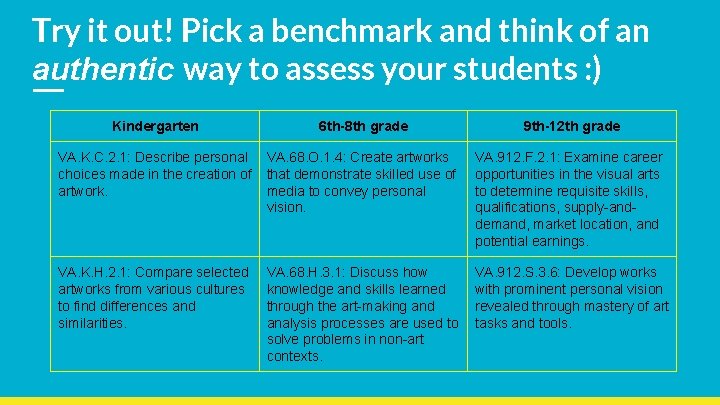 Try it out! Pick a benchmark and think of an authentic way to assess your students :)

| Kindergarten | 6th-8th grade | 9th-12th grade |
|---|---|---|
| VA.K.C.2.1: Describe personal choices made in the creation of artwork. | VA.68.O.1.4: Create artworks that demonstrate skilled use of media to convey personal vision. | VA.912.F.2.1: Examine career opportunities in the visual arts to determine requisite skills, qualifications, supply-and-demand, market location, and potential earnings. |
| VA.K.H.2.1: Compare selected artworks from various cultures to find differences and similarities. | VA.68.H.3.1: Discuss how knowledge and skills learned through the art-making and analysis processes are used to solve problems in non-art contexts. | VA.912.S.3.6: Develop works with prominent personal vision revealed through mastery of art tasks and tools. |